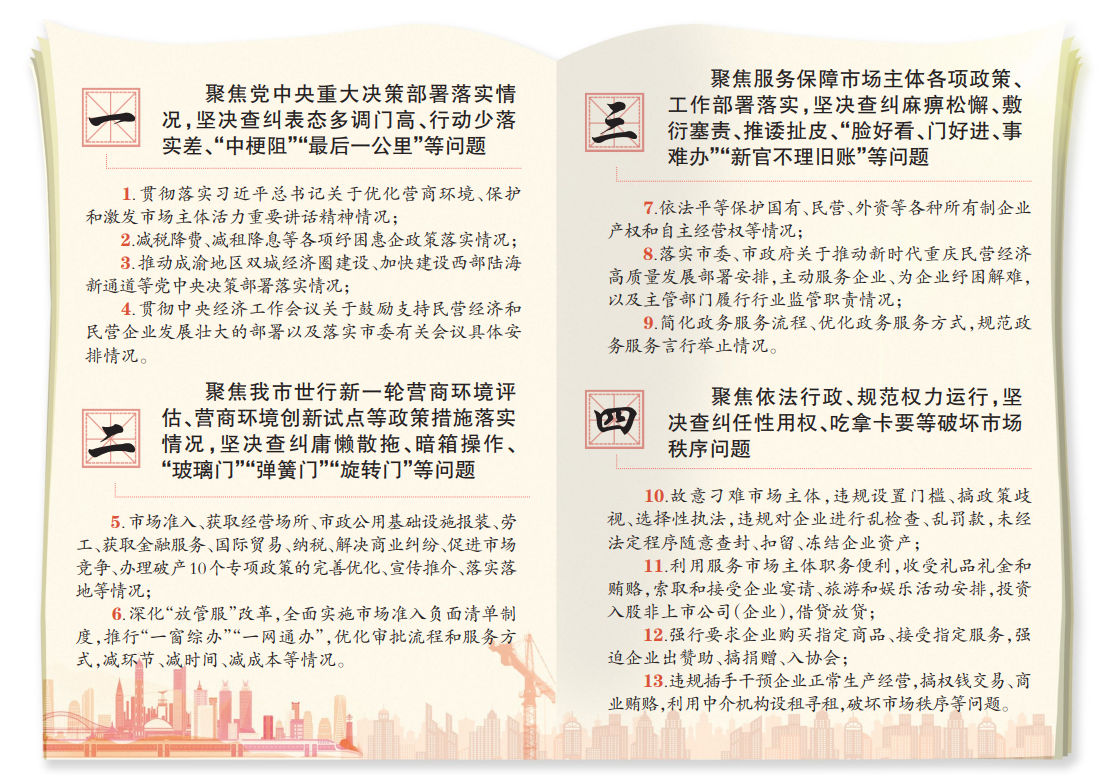 一

聚焦党中央重大决策部署落实情况，坚决查纠表态多调门高、行动少落实差、“中梗阻”“最后一公里”等问题

1.贯彻落实习近平总书记关于优化营商环境、保护和激发市场主体活力重要讲话精神情况；

2.减税降费、减租降息等各项纾困惠企政策落实情况；

3.推动成渝地区双城经济圈建设、加快建设西部陆海新通道等党中央决策部署落实情况；

4.贯彻中央经济工作会议关于鼓励支持民营经济和民营企业发展壮大的部署以及落实市委有关会议具体安排情况。

二

聚焦我市世行新一轮营商环境评估、营商环境创新试点等政策措施落实情况，坚决查纠庸懒散拖、暗箱操作、“玻璃门”“弹簧门”“旋转门”等问题

5.市场准入、获取经营场所、市政公用基础设施报装、劳工、获取金融服务、国际贸易、纳税、解决商业纠纷、促进市场竞争、办理破产10个专项政策的完善优化、宣传推介、落实落地等情况；

6.深化“放管服”改革，全面实施市场准入负面清单制度，推行“一窗综办”“一网通办”，优化审批流程和服务方式，减环节、减时间、减成本等情况。

三

聚焦服务保障市场主体各项政策、工作部署落实，坚决查纠麻痹松懈、敷衍塞责、推诿扯皮、“脸好看、门好进、事难办”“新官不理旧账”等问题

7.依法平等保护国有、民营、外资等各种所有制企业产权和自主经营权等情况；

8.落实市委、市政府关于推动新时代重庆民营经济高质量发展部署安排，主动服务企业、为企业纾困解难，以及主管部门履行行业监管职责情况；

9.简化政务服务流程、优化政务服务方式，规范政务服务言行举止情况。

四

聚焦依法行政、规范权力运行，坚决查纠任性用权、吃拿卡要等破坏市场秩序问题

10.故意刁难市场主体，违规设置门槛、搞政策歧视、选择性执法，违规对企业进行乱检查、乱罚款，未经法定程序随意查封、扣留、冻结企业资产；

11.利用服务市场主体职务便利，收受礼品礼金和贿赂，索取和接受企业宴请、旅游和娱乐活动安排，投资入股非上市公司（企业），借贷放贷；

12.强行要求企业购买指定商品、接受指定服务，强迫企业出赞助、搞捐赠、入协会；

13.违规插手干预企业正常生产经营，搞权钱交易、商业贿赂，利用中介机构设租寻租，破坏市场秩序等问题。